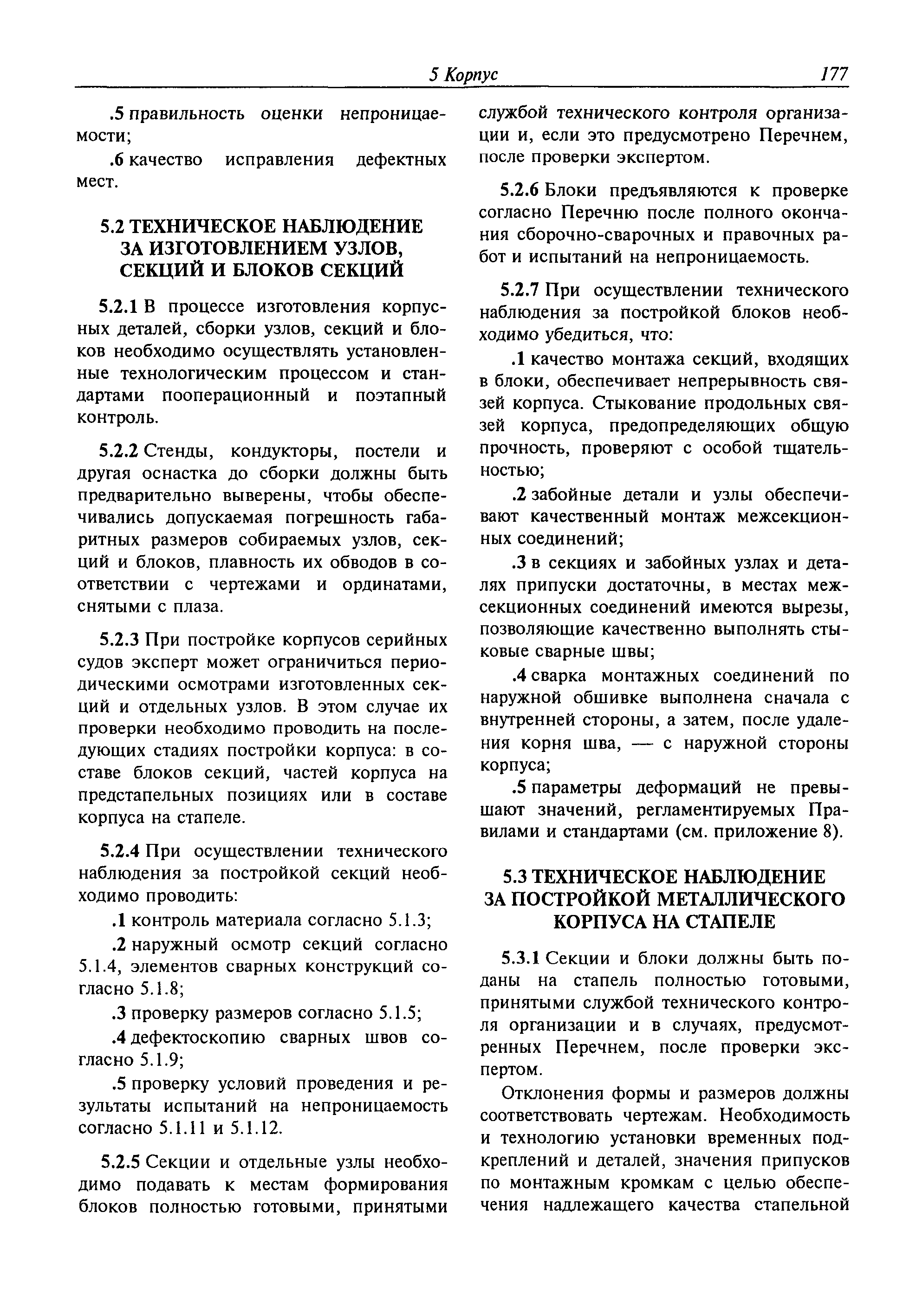 5 Корпус 177

.5 правильность оценки непроницаемости;

.6 качество исправления дефектных мест.

5.2 ТЕХНИЧЕСКОЕ НАБЛЮДЕНИЕ ЗА ИЗГОТОВЛЕНИЕМ УЗЛОВ, СЕКЦИЙ И БЛОКОВ СЕКЦИЙ

5.2.1 В процессе изготовления корпусных деталей, сборки узлов, секций и блоков необходимо осуществлять установленные технологическим процессом и стандартами пооперационный и поэтапный контроль.

5.2.2 Стенды, кондукторы, постели и другая оснастка до сборки должны быть предварительно выверены, чтобы обеспечивались допускаемая погрешность габаритных размеров собираемых узлов, секций и блоков, плавность их обводов в соответствии с чертежами и ординатами, снятыми с плаза.

5.2.3 При постройке корпусов серийных судов эксперт может ограничиться периодическими осмотрами изготовленных секций и отдельных узлов. В этом случае их проверки необходимо проводить на последующих стадиях постройки корпуса: в составе блоков секций, частей корпуса на предстапельных позициях или в составе корпуса на стапеле.

5.2.4 При осуществлении технического наблюдения за постройкой секций необходимо проводить:

.1 контроль материала согласно 5.1.3;

.2 наружный осмотр секций согласно 5.1.4, элементов сварных конструкций согласно 5.1.8;

.3 проверку размеров согласно 5.1.5;

.4 дефектоскопию сварных швов согласно 5.1.9;

.5 проверку условий проведения и результаты испытаний на непроницаемость согласно 5.1.11 и 5.1.12.

5.2.5 Секции и отдельные узлы необходимо подавать к местам формирования блоков полностью готовыми, принятыми службой технического контроля организации и, если это предусмотрено Перечнем, после проверки экспертом.

5.2.6 Блоки предъявляются к проверке согласно Перечню после полного окончания сборочно-сварочных и правочных работ и испытаний на непроницаемость.

5.2.7 При осуществлении технического наблюдения за постройкой блоков необходимо убедиться, что:

.1 качество монтажа секций, входящих в блоки, обеспечивает непрерывность связей корпуса. Стыкование продольных связей корпуса, предопределяющих общую прочность, проверяют с особой тщательностью;

.2 забойные детали и узлы обеспечивают качественный монтаж межсекционных соединений;

.3 в секциях и забойных узлах и деталях припуски достаточны, в местах межсекционных соединений имеются вырезы, позволяющие качественно выполнять стыковые сварные швы;

.4 сварка монтажных соединений по наружной обшивке выполнена сначала с внутренней стороны, а затем, после удаления корня шва, — с наружной стороны корпуса;

.5 параметры деформаций не превышают значений, регламентируемых Правилами и стандартами (см. приложение 8).

5.3 ТЕХНИЧЕСКОЕ НАБЛЮДЕНИЕ ЗА ПОСТРОЙКОЙ МЕТАЛЛИЧЕСКОГО КОРПУСА НА СТАПЕЛЕ

5.3.1 Секции и блоки должны быть поданы на стапель полностью готовыми, принятыми службой технического контроля организации и в случаях, предусмотренных Перечнем, после проверки экспертом.

Отклонения формы и размеров должны соответствовать чертежам. Необходимость и технологию установки временных подкреплений и деталей, значения припусков по монтажным кромкам с целью обеспечения надлежащего качества стапельной